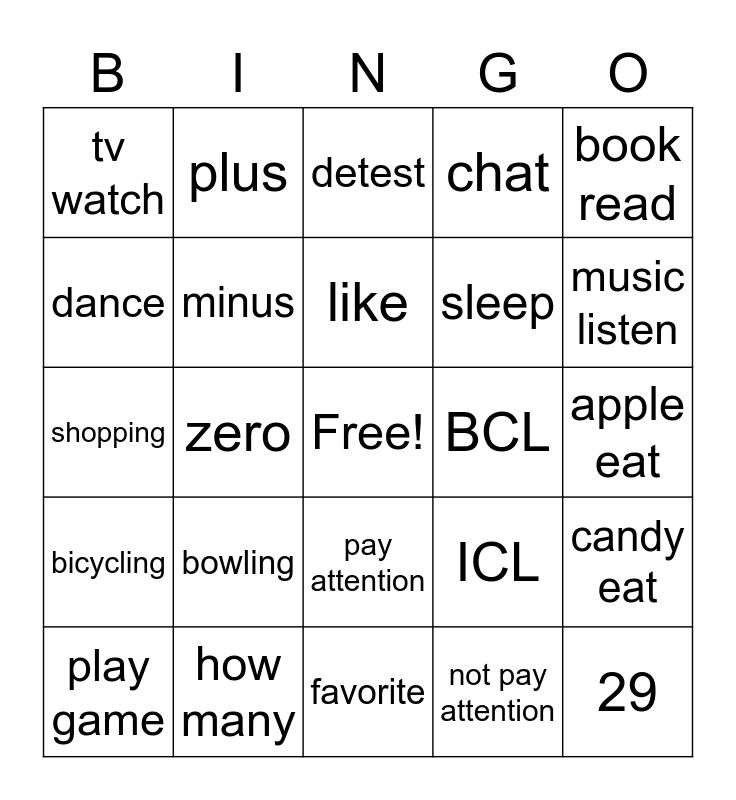 | B | I | N | G | O |
|---|---|---|---|---|
| tv watch | plus | detest | chat | book read |
| dance | minus | like | sleep | music listen |
| shopping | zero | Free! | BCL | apple eat |
| bicycling | bowling | pay attention | ICL | candy eat |
| play game | how many | favorite | not pay attention | 29 |